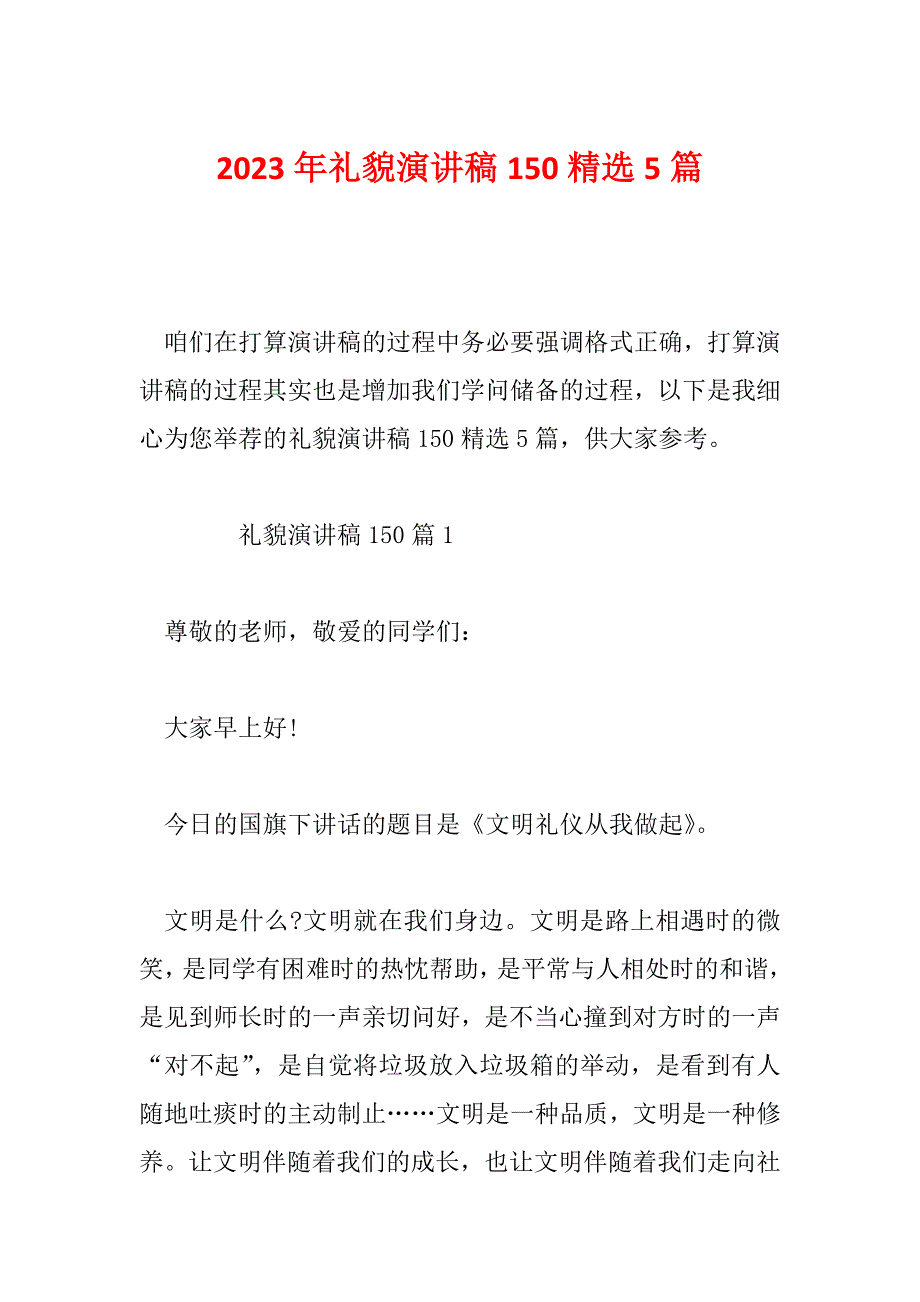 2023 年礼貌演讲稿 150 精选 5 篇

咱们在打算演讲稿的过程中务必要强调格式正确，打算演讲稿的过程其实也是增加我们学问储备的过程，以下是我细心为您举荐的礼貌演讲稿 150 精选 5 篇，供大家参考。

礼貌演讲稿 150 篇 1

尊敬的老师，敬爱的同学们：

大家早上好!

今日的国旗下讲话的题目是《文明礼仪从我做起》。

文明是什么?文明就在我们身边。文明是路上相遇时的微笑，是同学有困难时的热忱帮助，是平常与人相处时的和谐，是见到师长时的一声亲切问好，是不当心撞到对方时的一声“对不起”，是自觉将垃圾放入垃圾箱的举动，是看到有人随地吐痰时的主动制止……文明是一种品质，文明是一种修养。让文明伴随着我们的成长，也让文明伴随着我们走向社